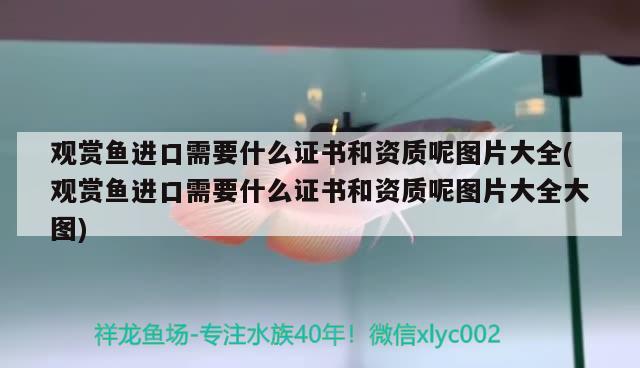 观赏鱼进口需要什么证书和资质呢图片大全(观赏鱼进口需要什么证书和资质呢图片大全大图)

祥龙鱼场-专注水族40年！微信xlyc002